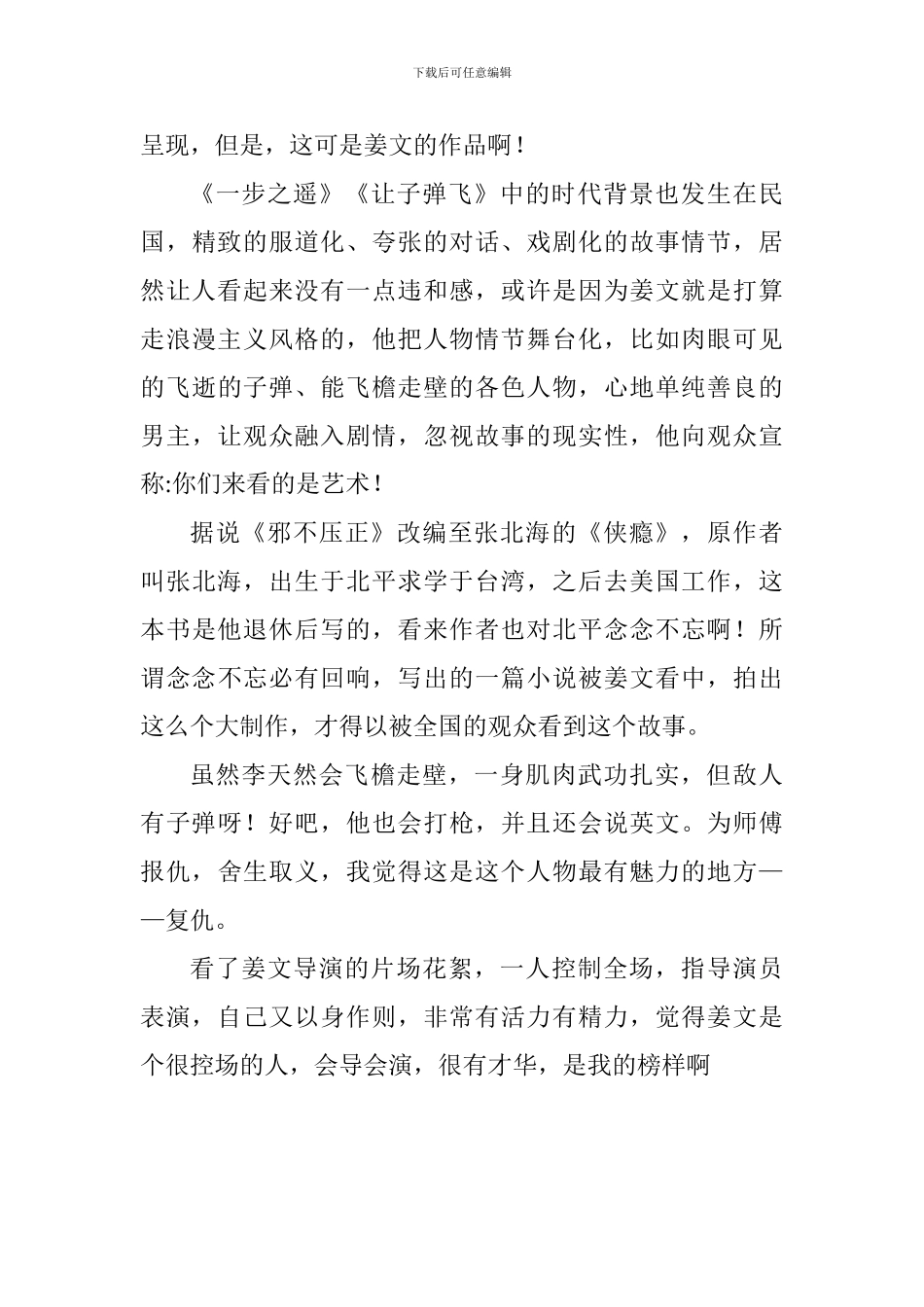 下载后可任意编辑

呈现，但是，这可是姜文的作品啊！

《一步之遥》《让子弹飞》中的时代背景也发生在民国，精致的服道化、夸张的对话、戏剧化的故事情节，居然让人看起来没有一点违和感，或许是因为姜文就是打算走浪漫主义风格的，他把人物情节舞台化，比如肉眼可见的飞逝的子弹、能飞檐走壁的各色人物，心地单纯善良的男主，让观众融入剧情，忽视故事的现实性，他向观众宣称:你们来看的是艺术！

据说《邪不压正》改编至张北海的《侠瘾》，原作者叫张北海，出生于北平求学于台湾，之后去美国工作，这本书是他退休后写的，看来作者也对北平念念不忘啊！所谓念念不忘必有回响，写出的一篇小说被姜文看中，拍出这么个大制作，才得以被全国的观众看到这个故事。

虽然李天然会飞檐走壁，一身肌肉武功扎实，但敌人有子弹呀！好吧，他也会打枪，并且还会说英文。为师傅报仇，舍生取义，我觉得这是这个人物最有魅力的地方——复仇。

看了姜文导演的片场花絮，一人控制全场，指导演员表演，自己又以身作则，非常有活力有精力，觉得姜文是个很控场的人，会导会演，很有才华，是我的榜样啊